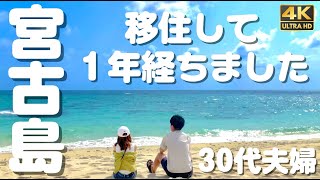 宮古島

移住して
1年経ちました

4K
ULTRA HD

30代夫婦